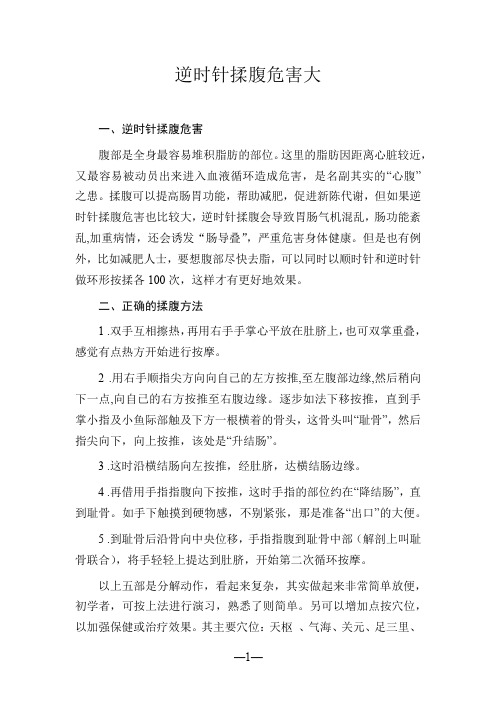 逆时针揉腹危害大

一、逆时针揉腹危害

腹部是全身最容易堆积脂肪的部位。这里的脂肪因距离心脏较近，又最容易被动员出来进入血液循环造成危害，是名副其实的“心腹”之患。揉腹可以提高肠胃功能，帮助减肥，促进新陈代谢，但如果逆时针揉腹危害也比较大，逆时针揉腹会导致胃肠气机混乱，肠功能紊乱,加重病情，还会诱发“肠导叠”，严重危害身体健康。但是也有例外，比如减肥人士，要想腹部尽快去脂，可以同时以顺时针和逆时针做环形按揉各 100 次，这样才有更好地效果。

二、正确的揉腹方法

1 .双手互相擦热，再用右手手掌心平放在肚脐上，也可双掌重叠，感觉有点热方开始进行按摩。

2 .用右手顺指尖方向向自己的左方按推,至左腹部边缘,然后稍向下一点,向自己的右方按推至右腹边缘。逐步如法下移按推，直到手掌小指及小鱼际部触及下方一根横着的骨头，这骨头叫“耻骨”，然后指尖向下，向上按推，该处是“升结肠”。

3 .这时沿横结肠向左按推，经肚脐，达横结肠边缘。

4 .再借用手指指腹向下按推，这时手指的部位约在“降结肠”，直到耻骨。如手下触摸到硬物感，不别紧张，那是准备“出口”的大便。

5 .到耻骨后沿骨向中央位移，手指指腹到耻骨中部（解剖上叫耻骨联合），将手轻轻上提达到肚脐，开始第二次循环按摩。

以上五部是分解动作，看起来复杂，其实做起来非常简单放便，初学者，可按上法进行演习，熟悉了则简单。另可以增加点按穴位，以加强保健或治疗效果。其主要穴位：天枢 、气海、关元、足三里、

—1—